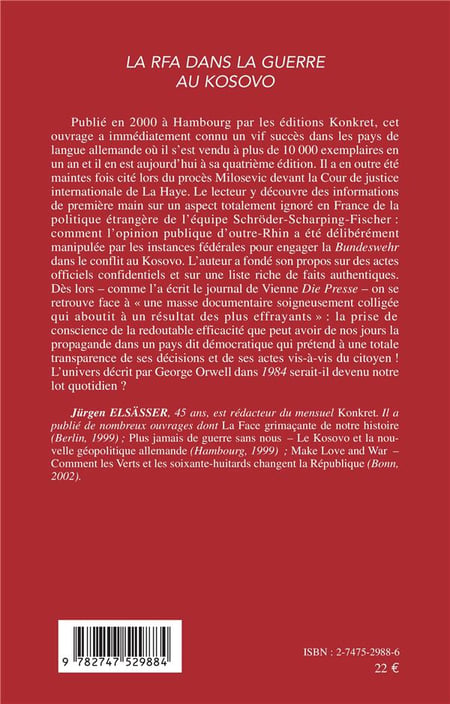 LA RFA DANS LA GUERRE
AU KOSOVO

Publié en 2000 à Hambourg par les éditions Konkret, cet ouvrage a immédiatement connu un vif succès dans les pays de langue allemande où il s'est vendu à plus de 10 000 exemplaires en un an et il en est aujourd'hui à sa quatrième édition. Il a en outre été maintes fois cité lors du procès Milosevic devant la Cour de justice internationale de La Haye. Le lecteur y découvre des informations de première main sur un aspect totalement ignoré en France de la politique étrangère de l'équipe Schröder-Scharping-Fischer : comment l'opinion publique d'outre-Rhin a été délibérément manipulée par les instances fédérales pour engager la Bundeswehr dans le conflit au Kosovo. L'auteur a fondé son propos sur des actes officiels confidentiels et sur une liste riche de faits authentiques. Dès lors – comme l'a écrit le journal de Vienne Die Presse – on se retrouve face à « une masse documentaire soigneusement colligée qui aboutit à un résultat des plus effrayants » : la prise de conscience de la redoutable efficacité que peut avoir de nos jours la propagande dans un pays dit démocratique qui prétend à une totale transparence de ses décisions et de ses actes vis-à-vis du citoyen ! L'univers décrit par George Orwell dans 1984 serait-il devenu notre lot quotidien ?

Jürgen ELSÄSSER, 45 ans, est rédacteur du mensuel Konkret. Il a publié de nombreux ouvrages dont La Face grimaçante de notre histoire (Berlin, 1999) ; Plus jamais de guerre sans nous – Le Kosovo et la nouvelle géopolitique allemande (Hambourg, 1999) ; Make Love and War – Comment les Verts et les soixante-huitards changent la République (Bonn, 2002).

9 782747 529884

ISBN : 2-7475-2988-6
22 €